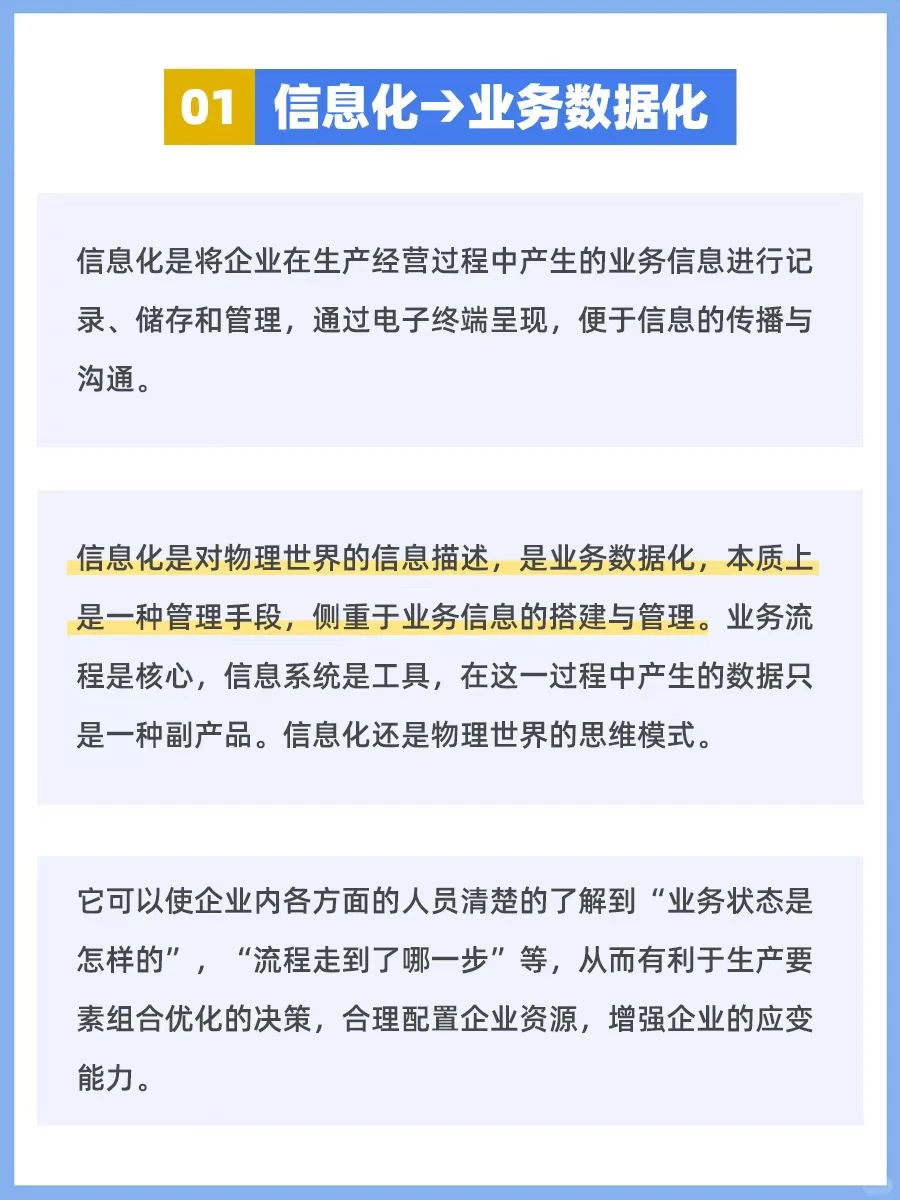 01 信息化→业务数据化

信息化是将企业在生产经营过程中产生的业务信息进行记录、储存和管理，通过电子终端呈现，便于信息的传播与沟通。

信息化是对物理世界的信息描述，是业务数据化，本质上是一种管理手段，侧重于业务信息的搭建与管理。业务流程是核心，信息系统是工具，在这一过程中产生的数据只是一种副产品。信息化还是物理世界的思维模式。

它可以使企业内各方面的人员清楚的了解到“业务状态是怎样的”，“流程走到了哪一步”等，从而有利于生产要素组合优化的决策，合理配置企业资源，增强企业的应变能力。